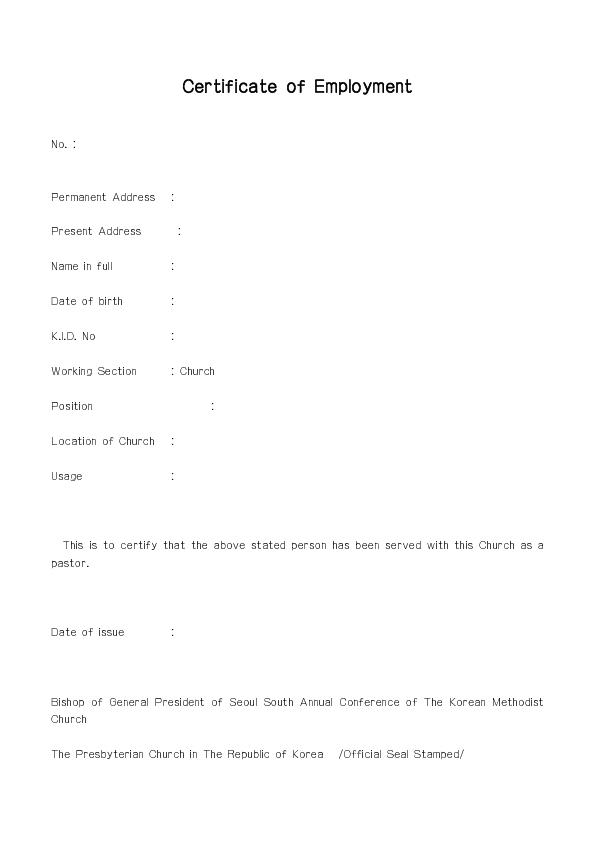 Certificate of Employment

No. :

Permanent Address :

Present Address :

Name in full :

Date of birth :

K.I.D. No :

Working Section : Church

Position :

Location of Church :

Usage :

This is to certify that the above stated person has been served with this Church as a pastor.

Date of issue :

Bishop of General President of Seoul South Annual Conference of The Korean Methodist Church

The Presbyterian Church in The Republic of Korea /Official Seal Stamped/